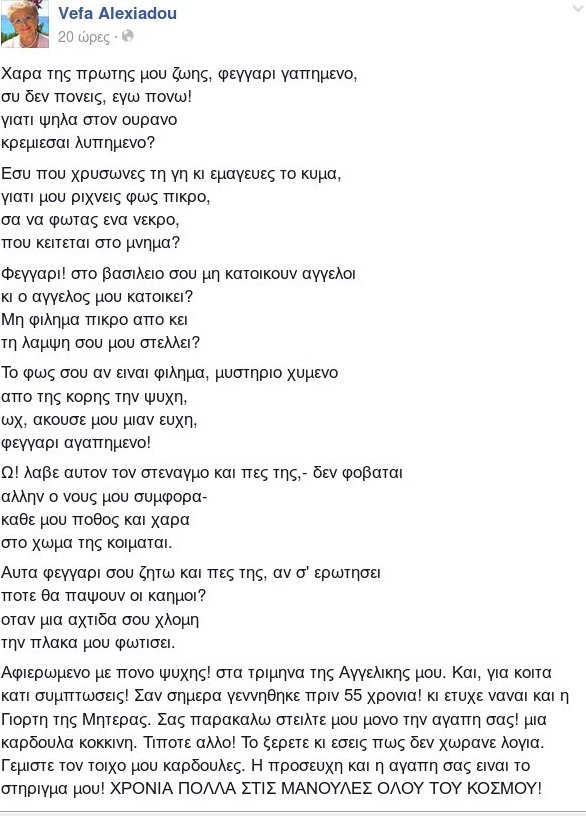 Vefa Alexiadou
20 ώρες ·

Χαρα της πρωτης μου ζωης, φεγγαρι γαπημενο,
συ δεν πονεις, εγω πονω!
γιατι ψηλα στον ουρανο
κρεμιεσαι λυπημενο?

Εσυ που χρυσωνες τη γη κι εμαγευες το κυμα,
γιατι μου ριχνεις φως πικρο,
σα να φωτας ενα νεκρο,
που κειτεται στο μνημα?

Φεγγαρι! στο βασιλειο σου μη κατοικουν αγγελοι
κι ο αγγελος μου κατοικει?
Μη φιλημα πικρο απο κει
τη λαμψη σου μου στελλει?

Το φως σου αν ειναι φιλημα, μυστηριο χυμενο
απο της κορης την ψυχη,
ωχ, ακουσε μου μιαν ευχη,
φεγγαρι αγαπημενο!

Ω! λαβε αυτον τον στεναγμο και πες της,- δεν φοβαται
αλλην ο νους μου συμφορα-
καθε μου ποθος και χαρα
στο χωμα της κοιμαται.

Αυτα φεγγαρι σου ζητω και πες της, αν σ' ερωτησει
ποτε θα παψουν οι καημοι?
οταν μια αχτιδα σου χλομη
την πλακα μου φωτισει.

Αφιερωμενο με πονο ψυχης! στα τριμηνα της Αγγελικης μου. Και, για κοιτα κατι συμπτωσεις! Σαν σημερα γεννηθηκε πριν 55 χρονια! κι ετυχε ναναι και η Γιορτη της Μητερας. Σας παρακαλω στειλτε μου μονο την αγαπη σας! μια καρδουλα κοκκινη. Τιποτε αλλο! Το ξερετε κι εσεις πως δεν χωρανε λογια. Γεμιστε τον τοιχο μου καρδουλες. Η προσευχη και η αγαπη σας ειναι το στηριγμα μου! ΧΡΟΝΙΑ ΠΟΛΛΑ ΣΤΙΣ ΜΑΝΟΥΛΕΣ ΟΛΟΥ ΤΟΥ ΚΟΣΜΟΥ!